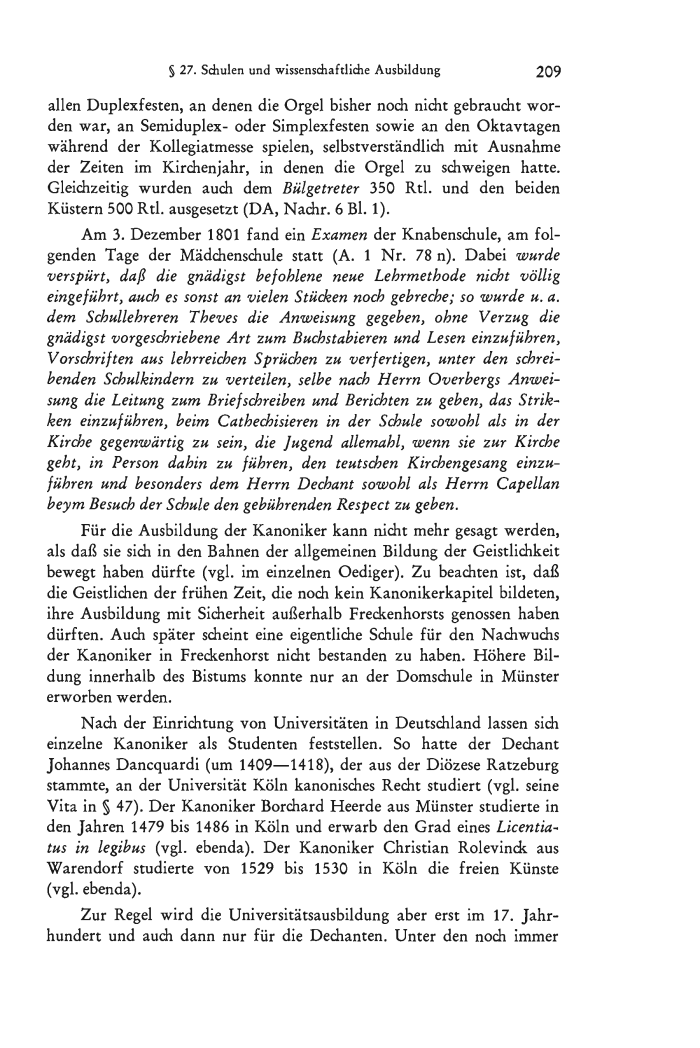 § 27. Schulen und wissenschaftliche Ausbildung 209

allen Duplexfesten, an denen die Orgel bisher noch nicht gebraucht worden war, an Semiduplex- oder Simplexfesten sowie an den Oktavtagen während der Kollegiatmesse spielen, selbstverständlich mit Ausnahme der Zeiten im Kirchenjahr, in denen die Orgel zu schweigen hatte. Gleichzeitig wurden auch dem Bülgetreter 350 Rtl. und den beiden Küstern 500 Rtl. ausgesetzt (DA, Nachr. 6 Bl. 1).

Am 3. Dezember 1801 fand ein Examen der Knabenschule, am folgenden Tage der Mädchenschule statt (A. 1 Nr. 78 n). Dabei wurde verspürt, daß die gnädigst befohlene neue Lehrmethode nicht völlig eingeführt, auch es sonst an vielen Stücken noch gebreche; so wurde u. a. dem Schullehreren Theves die Anweisung gegeben, ohne Verzug die gnädigst vorgeschriebene Art zum Buchstabieren und Lesen einzuführen, Vorschriften aus lehrreichen Sprüchen zu verfertigen, unter den schreibenden Schulkindern zu verteilen, selbe nach Herrn Overbergs Anweisung die Leitung zum Briefschreiben und Berichten zu geben, das Strikken einzuführen, beim Cathechisieren in der Schule sowohl als in der Kirche gegenwärtig zu sein, die Jugend allemahl, wenn sie zur Kirche geht, in Person dahin zu führen, den teutschen Kirchengesang einzuführen und besonders dem Herrn Dechant sowohl als Herrn Capellan beym Besuch der Schule den gebührenden Respect zu geben.

Für die Ausbildung der Kanoniker kann nicht mehr gesagt werden, als daß sie sich in den Bahnen der allgemeinen Bildung der Geistlichkeit bewegt haben dürfte (vgl. im einzelnen Oediger). Zu beachten ist, daß die Geistlichen der frühen Zeit, die noch kein Kanonikerkapitel bildeten, ihre Ausbildung mit Sicherheit außerhalb Freckenhorsts genossen haben dürften. Auch später scheint eine eigentliche Schule für den Nachwuchs der Kanoniker in Freckenhorst nicht bestanden zu haben. Höhere Bildung innerhalb des Bistums konnte nur an der Domschule in Münster erworben werden.

Nach der Einrichtung von Universitäten in Deutschland lassen sich einzelne Kanoniker als Studenten feststellen. So hatte der Dechant Johannes Dancquardi (um 1409—1418), der aus der Diözese Ratzeburg stammte, an der Universität Köln kanonisches Recht studiert (vgl. seine Vita in § 47). Der Kanoniker Borchard Heerde aus Münster studierte in den Jahren 1479 bis 1486 in Köln und erwarb den Grad eines Licentiatus in legibus (vgl. ebenda). Der Kanoniker Christian Rolevinck aus Warendorf studierte von 1529 bis 1530 in Köln die freien Künste (vgl. ebenda).

Zur Regel wird die Universitätsausbildung aber erst im 17. Jahrhundert und auch dann nur für die Dechanten. Unter den noch immer